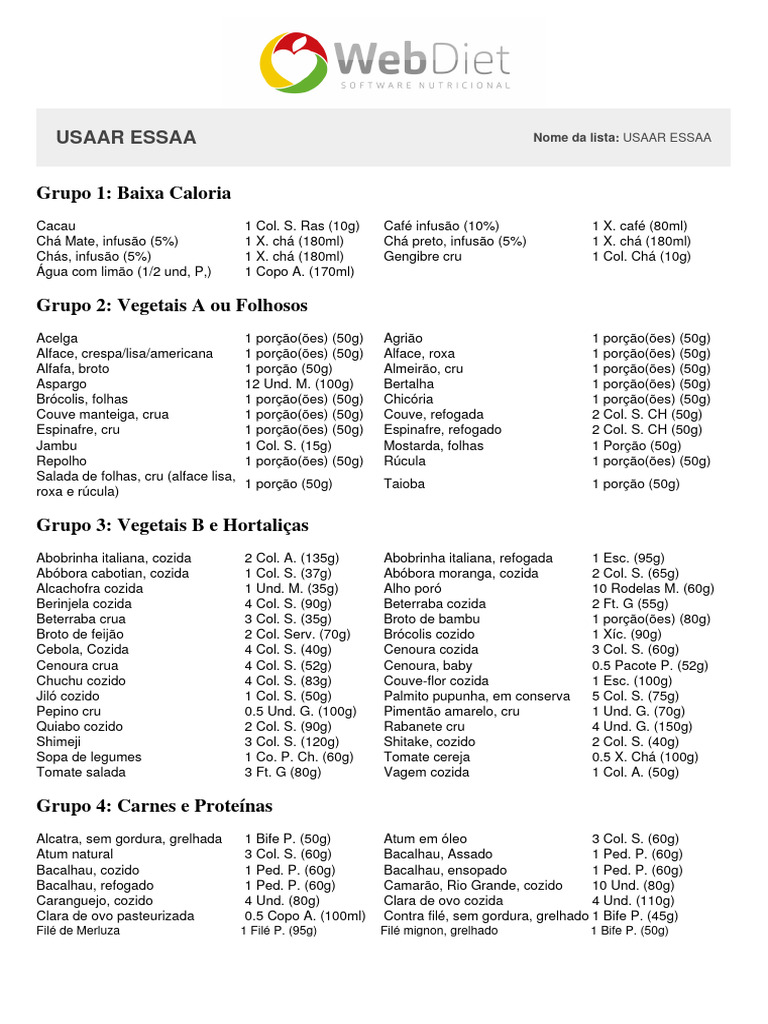 WebDiet
SOFTWARE NUTRICIONAL

USAAR ESSAA

Nome da lista: USAAR ESSAA

Grupo 1: Baixa Caloria

| | | | |
|---|---|---|---|
| Cacau | 1 Col. S. Ras (10g) | Café infusão (10%) | 1 X. café (80ml) |
| Chá Mate, infusão (5%) | 1 X. chá (180ml) | Chá preto, infusão (5%) | 1 X. chá (180ml) |
| Chás, infusão (5%) | 1 X. chá (180ml) | Gengibre cru | 1 Col. Chá (10g) |
| Água com limão (1/2 und, P,) | 1 Copo A. (170ml) | | |

Grupo 2: Vegetais A ou Folhosos

| | | | |
|---|---|---|---|
| Acelga | 1 porção(ões) (50g) | Agrião | 1 porção(ões) (50g) |
| Alface, crespa/lisa/americana | 1 porção(ões) (50g) | Alface, roxa | 1 porção(ões) (50g) |
| Alfafa, broto | 1 porção (50g) | Almeirão, cru | 1 porção(ões) (50g) |
| Aspargo | 12 Und. M. (100g) | Bertalha | 1 porção(ões) (50g) |
| Brócolis, folhas | 1 porção(ões) (50g) | Chicória | 1 porção(ões) (50g) |
| Couve manteiga, crua | 1 porção(ões) (50g) | Couve, refogada | 2 Col. S. CH (50g) |
| Espinafre, cru | 1 porção(ões) (50g) | Espinafre, refogado | 2 Col. S. CH (50g) |
| Jambu | 1 Col. S. (15g) | Mostarda, folhas | 1 Porção (50g) |
| Repolho | 1 porção(ões) (50g) | Rúcula | 1 porção(ões) (50g) |
| Salada de folhas, cru (alface lisa, roxa e rúcula) | 1 porção (50g) | Taioba | 1 porção (50g) |

Grupo 3: Vegetais B e Hortaliças

| | | | |
|---|---|---|---|
| Abobrinha italiana, cozida | 2 Col. A. (135g) | Abobrinha italiana, refogada | 1 Esc. (95g) |
| Abóbora cabotian, cozida | 1 Col. S. (37g) | Abóbora moranga, cozida | 2 Col. S. (65g) |
| Alcachofra cozida | 1 Und. M. (35g) | Alho poró | 10 Rodelas M. (60g) |
| Berinjela cozida | 4 Col. S. (90g) | Beterraba cozida | 2 Ft. G (55g) |
| Beterraba crua | 3 Col. S. (35g) | Broto de bambu | 1 porção(ões) (80g) |
| Broto de feijão | 2 Col. Serv. (70g) | Brócolis cozido | 1 Xíc. (90g) |
| Cebola, Cozida | 4 Col. S. (40g) | Cenoura cozida | 3 Col. S. (60g) |
| Cenoura crua | 4 Col. S. (52g) | Cenoura, baby | 0.5 Pacote P. (52g) |
| Chuchu cozido | 4 Col. S. (83g) | Couve-flor cozida | 1 Esc. (100g) |
| Jiló cozido | 1 Col. S. (50g) | Palmito pupunha, em conserva | 5 Col. S. (75g) |
| Pepino cru | 0.5 Und. G. (100g) | Pimentão amarelo, cru | 1 Und. G. (70g) |
| Quiabo cozido | 2 Col. S. (90g) | Rabanete cru | 4 Und. G. (150g) |
| Shimeji | 3 Col. S. (120g) | Shitake, cozido | 2 Col. S. (40g) |
| Sopa de legumes | 1 Co. P. Ch. (60g) | Tomate cereja | 0.5 X. Chá (100g) |
| Tomate salada | 3 Ft. G (80g) | Vagem cozida | 1 Col. A. (50g) |

Grupo 4: Carnes e Proteínas

| | | | |
|---|---|---|---|
| Alcatra, sem gordura, grelhada | 1 Bife P. (50g) | Atum em óleo | 3 Col. S. (60g) |
| Atum natural | 3 Col. S. (60g) | Bacalhau, Assado | 1 Ped. P. (60g) |
| Bacalhau, cozido | 1 Ped. P. (60g) | Bacalhau, ensopado | 1 Ped. P. (60g) |
| Bacalhau, refogado | 1 Ped. P. (60g) | Camarão, Rio Grande, cozido | 10 Und. (80g) |
| Caranguejo, cozido | 4 Und. (80g) | Clara de ovo cozida | 4 Und. (110g) |
| Clara de ovo pasteurizada | 0.5 Copo A. (100ml) | Contra filé, sem gordura, grelhado | 1 Bife P. (45g) |
| Filé de Merluza | 1 Filé P. (95g) | Filé mignon, grelhado | 1 Bife P. (50g) |